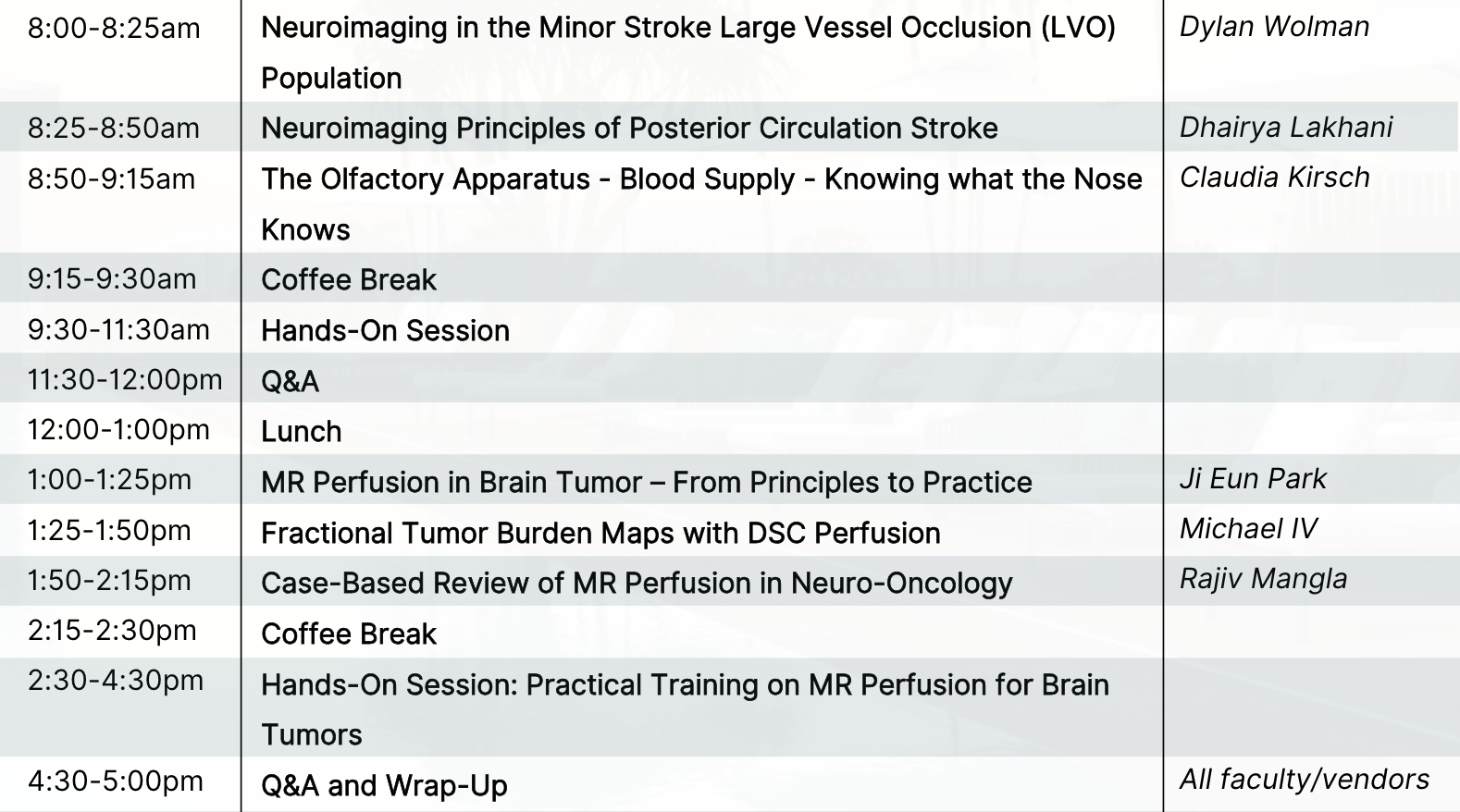 | | | |
|---|---|---|
| 8:00-8:25am | Neuroimaging in the Minor Stroke Large Vessel Occlusion (LVO) Population | Dylan Wolman |
| 8:25-8:50am | Neuroimaging Principles of Posterior Circulation Stroke | Dhairya Lakhani |
| 8:50-9:15am | The Olfactory Apparatus - Blood Supply - Knowing what the Nose Knows | Claudia Kirsch |
| 9:15-9:30am | Coffee Break | |
| 9:30-11:30am | Hands-On Session | |
| 11:30-12:00pm | Q&A | |
| 12:00-1:00pm | Lunch | |
| 1:00-1:25pm | MR Perfusion in Brain Tumor – From Principles to Practice | Ji Eun Park |
| 1:25-1:50pm | Fractional Tumor Burden Maps with DSC Perfusion | Michael IV |
| 1:50-2:15pm | Case-Based Review of MR Perfusion in Neuro-Oncology | Rajiv Mangla |
| 2:15-2:30pm | Coffee Break | |
| 2:30-4:30pm | Hands-On Session: Practical Training on MR Perfusion for Brain Tumors | |
| 4:30-5:00pm | Q&A and Wrap-Up | All faculty/vendors |